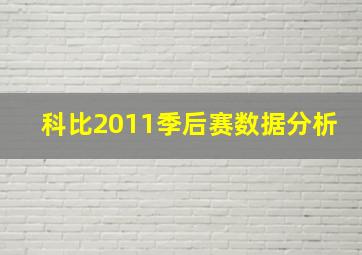 科比2011季后赛数据分析